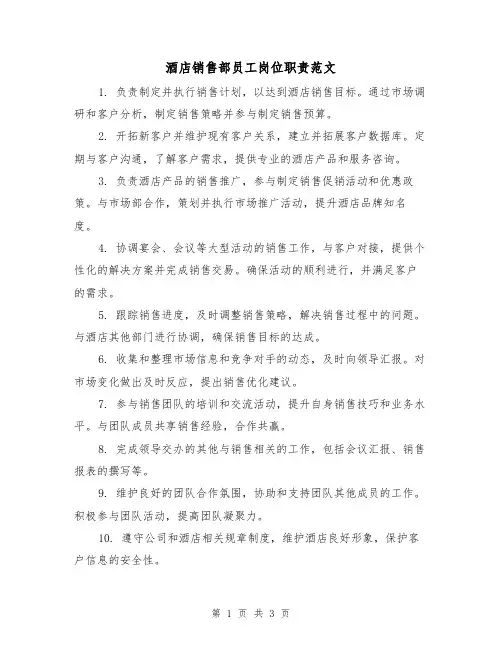 酒店销售部员工岗位职责范文

1. 负责制定并执行销售计划，以达到酒店销售目标。通过市场调研和客户分析，制定销售策略并参与制定销售预算。

2. 开拓新客户并维护现有客户关系，建立并拓展客户数据库。定期与客户沟通，了解客户需求，提供专业的酒店产品和服务咨询。

3. 负责酒店产品的销售推广，参与制定销售促销活动和优惠政策。与市场部合作，策划并执行市场推广活动，提升酒店品牌知名度。

4. 协调宴会、会议等大型活动的销售工作，与客户对接，提供个性化的解决方案并完成销售交易。确保活动的顺利进行，并满足客户的需求。

5. 跟踪销售进度，及时调整销售策略，解决销售过程中的问题。与酒店其他部门进行协调，确保销售目标的达成。

6. 收集和整理市场信息和竞争对手的动态，及时向领导汇报。对市场变化做出及时反应，提出销售优化建议。

7. 参与销售团队的培训和交流活动，提升自身销售技巧和业务水平。与团队成员共享销售经验，合作共赢。

8. 完成领导交办的其他与销售相关的工作，包括会议汇报、销售报表的撰写等。

9. 维护良好的团队合作氛围，协助和支持团队其他成员的工作。积极参与团队活动，提高团队凝聚力。

10. 遵守公司和酒店相关规章制度，维护酒店良好形象，保护客户信息的安全性。

第 1 页 共 3 页